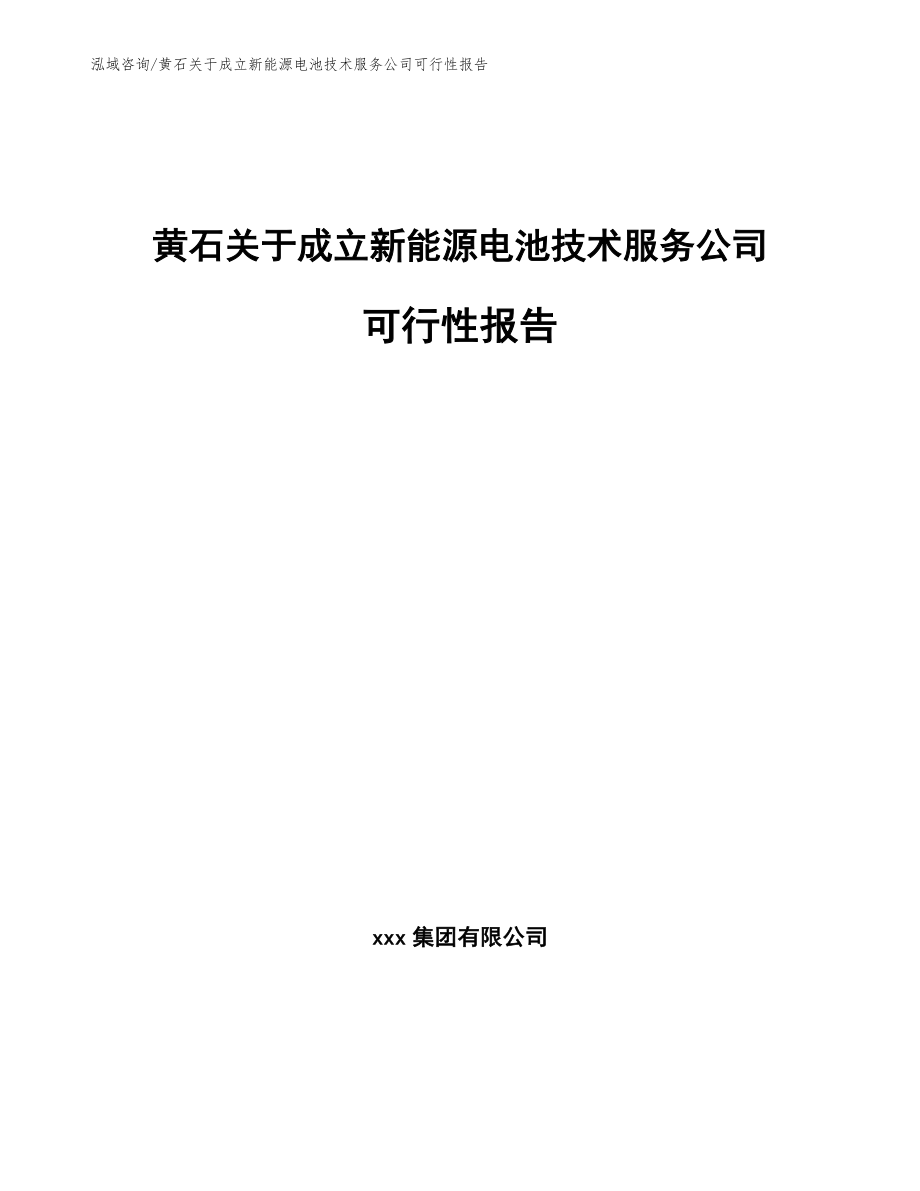 泓域咨询/黄石关于成立新能源电池技术服务公司可行性报告

黄石关于成立新能源电池技术服务公司

可行性报告

xxx 集团有限公司